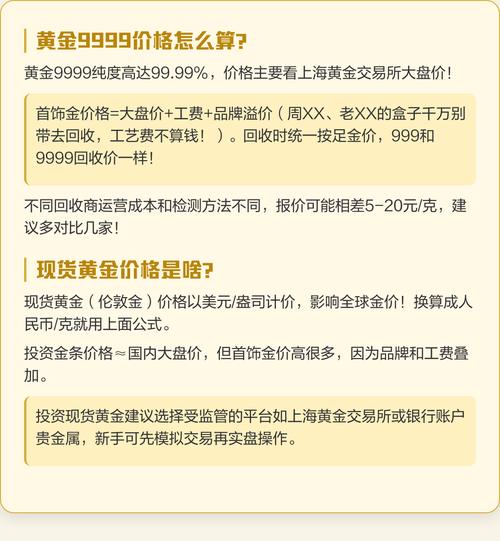 黄金9999价格怎么算?

黄金9999纯度高达99.99%，价格主要看上海黄金交易所大盘价！

首饰金价格=大盘价+工费+品牌溢价（周XX、老XX的盒子千万别带去回收，工艺费不算钱！）。回收时统一按足金价，999和9999回收价一样！

不同回收商运营成本和检测方法不同，报价可能相差5-20元/克，建议多对比几家！

现货黄金价格是啥?

现货黄金（伦敦金）价格以美元/盎司计价，影响全球金价！换算成人民币/克就用上面公式。

投资金条价格≈国内大盘价，但首饰金价高很多，因为品牌和工费叠加。

投资现货黄金建议选择受监管的平台如上海黄金交易所或银行账户贵金属，新手可先模拟交易再实盘操作。